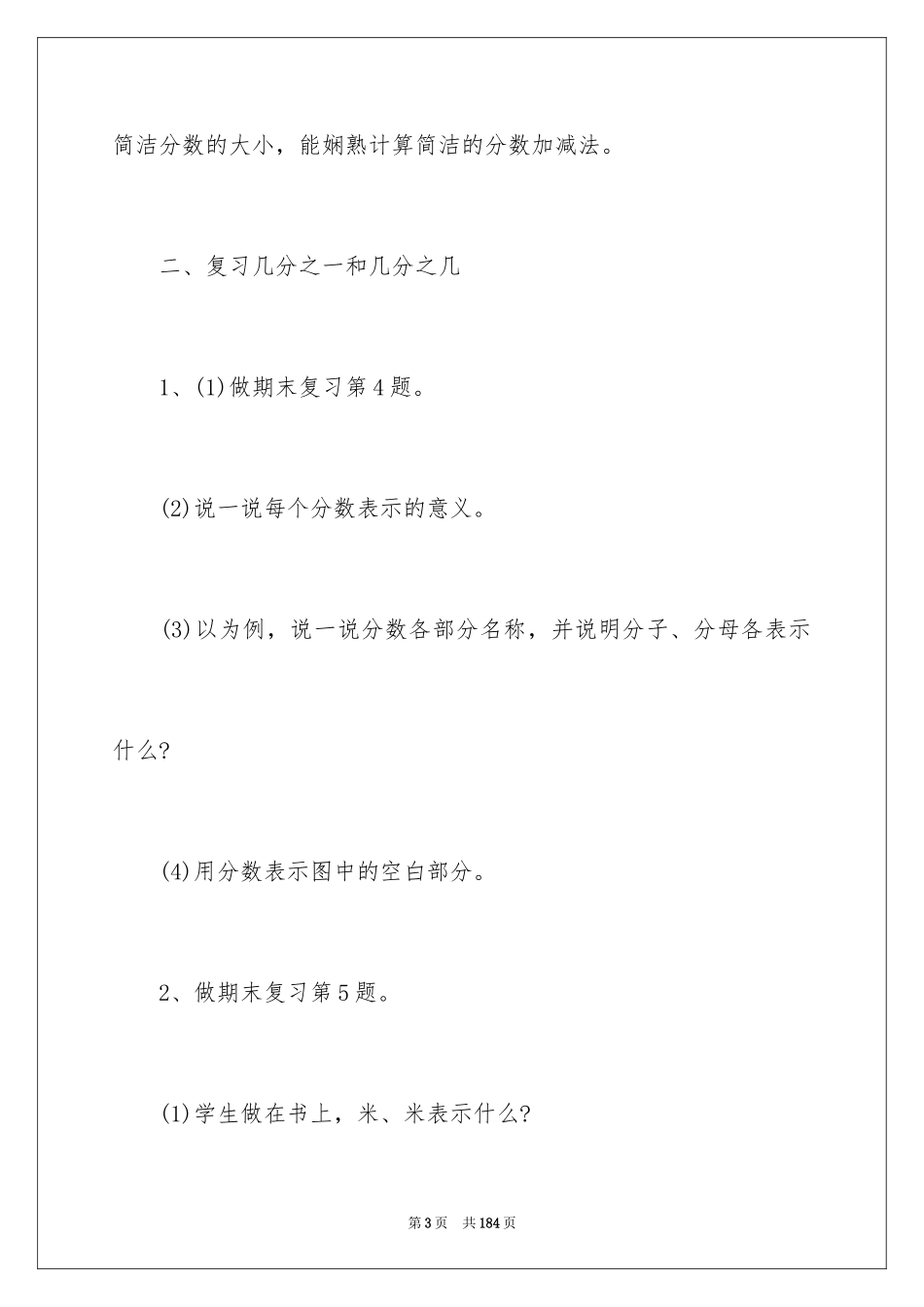 简洁分数的大小，能娴熟计算简洁的分数加减法。

二、复习几分之一和几分之几

1、(1)做期末复习第4题。

(2)说一说每个分数表示的意义。

(3)以为例，说一说分数各部分名称，并说明分子、分母各表示什么?

(4)用分数表示图中的空白部分。

2、做期末复习第5题。

(1)学生做在书上，米、米表示什么?

第3页　共184页